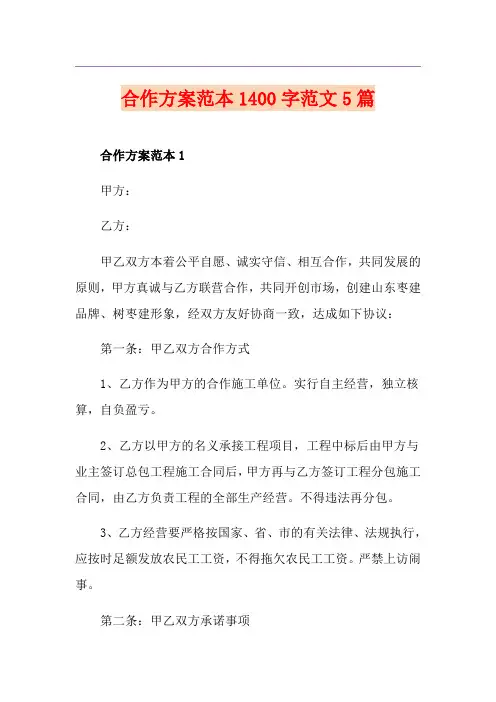 合作方案范本 1400 字范文 5 篇

合作方案范本 1

甲方：

乙方：

甲乙双方本着公平自愿、诚实守信、相互合作，共同发展的原则，甲方真诚与乙方联营合作，共同开创市场，创建山东枣建品牌、树枣建形象，经双方友好协商一致，达成如下协议：

第一条：甲乙双方合作方式

1、乙方作为甲方的合作施工单位。实行自主经营，独立核算，自负盈亏。

2、乙方以甲方的名义承接工程项目，工程中标后由甲方与业主签订总包工程施工合同后，甲方再与乙方签订工程分包施工合同，由乙方负责工程的全部生产经营。不得违法再分包。

3、乙方经营要严格按国家、省、市的有关法律、法规执行，应按时足额发放农民工工资，不得拖欠农民工工资。严禁上访闹事。

第二条：甲乙双方承诺事项